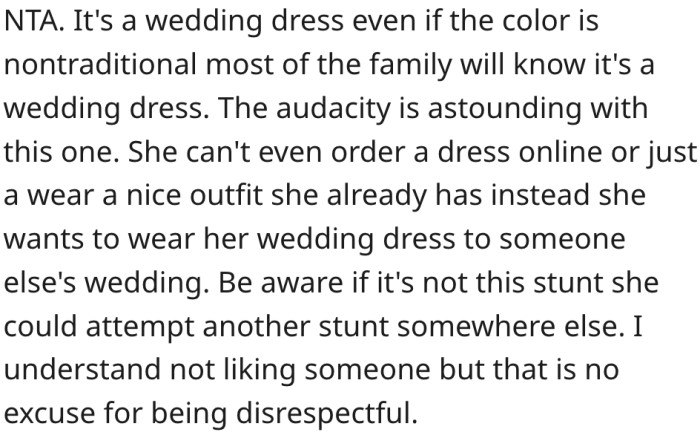 NTA. It's a wedding dress even if the color is nontraditional most of the family will know it's a wedding dress. The audacity is astounding with this one. She can't even order a dress online or just a wear a nice outfit she already has instead she wants to wear her wedding dress to someone else's wedding. Be aware if it's not this stunt she could attempt another stunt somewhere else. I understand not liking someone but that is no excuse for being disrespectful.